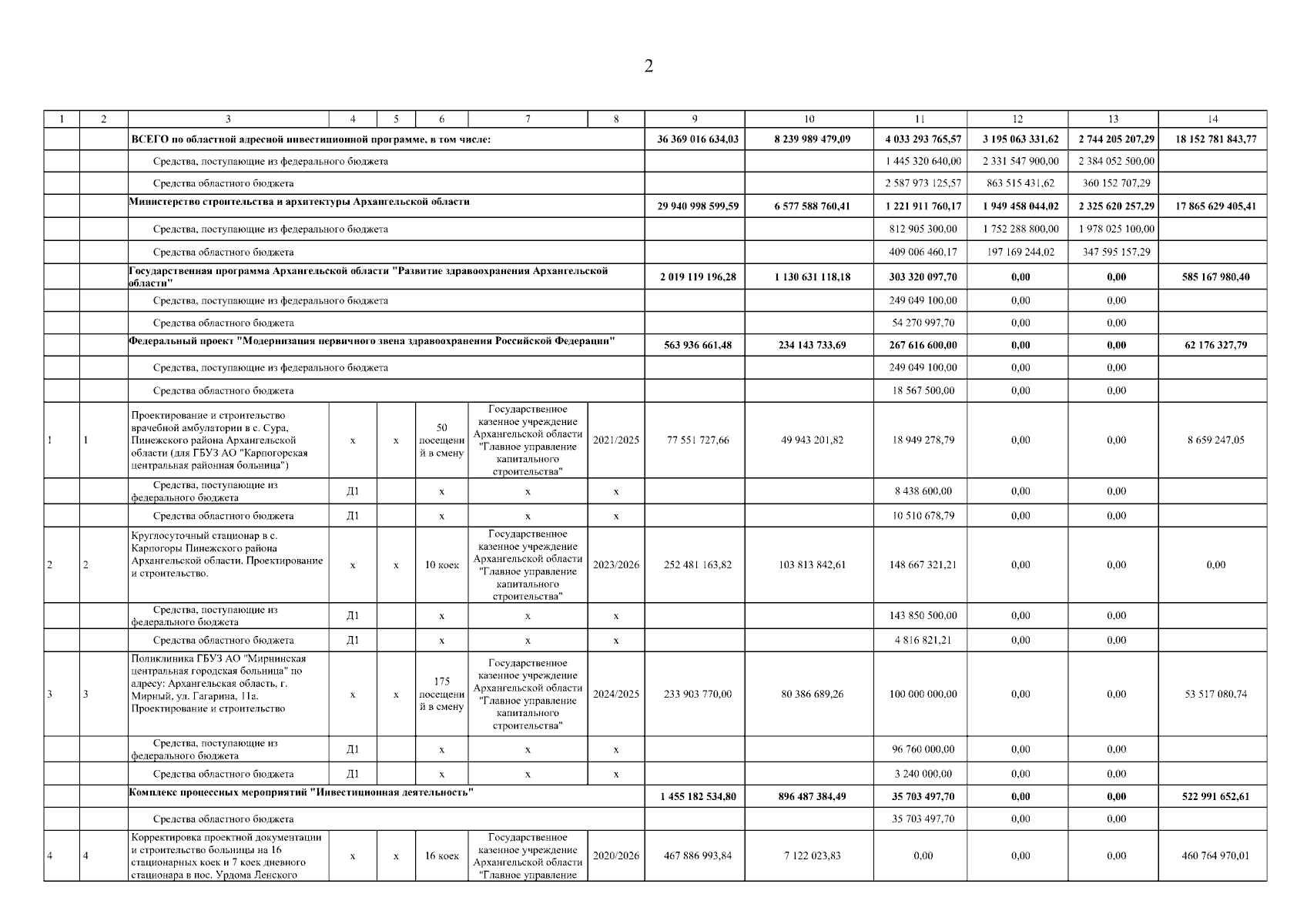 2

| 1 | 2 | 3 | 4 | 5 | 6 | 7 | 8 | 9 | 10 | 11 | 12 | 13 | 14 |
|---|---|---|---|---|---|---|---|---|---|---|---|---|---|
| | | ВСЕГО по областной адресной инвестиционной программе, в том числе: | | | | | | 36 369 016 634,03 | 8 239 989 479,09 | 4 033 293 765,57 | 3 195 063 331,62 | 2 744 205 207,29 | 18 152 781 843,77 |
| | | Средства, поступающие из федерального бюджета | | | | | | | | 1 445 320 640,00 | 2 331 547 900,00 | 2 384 052 500,00 | |
| | | Средства областного бюджета | | | | | | | | 2 587 973 125,57 | 863 515 431,62 | 360 152 707,29 | |
| | | Министерство строительства и архитектуры Архангельской области | | | | | | 29 940 998 599,59 | 6 577 588 760,41 | 1 221 911 760,17 | 1 949 458 044,02 | 2 325 620 257,29 | 17 865 629 405,41 |
| | | Средства, поступающие из федерального бюджета | | | | | | | | 812 905 300,00 | 1 752 288 800,00 | 1 978 025 100,00 | |
| | | Средства областного бюджета | | | | | | | | 409 006 460,17 | 197 169 244,02 | 347 595 157,29 | |
| | | Государственная программа Архангельской области "Развитие здравоохранения Архангельской области" | | | | | | 2 019 119 196,28 | 1 130 631 118,18 | 303 320 097,70 | 0,00 | 0,00 | 585 167 980,40 |
| | | Средства, поступающие из федерального бюджета | | | | | | | | 249 049 100,00 | 0,00 | 0,00 | |
| | | Средства областного бюджета | | | | | | | | 54 270 997,70 | 0,00 | 0,00 | |
| | | Федеральный проект "Модернизация первичного звена здравоохранения Российской Федерации" | | | | | | 563 936 661,48 | 234 143 733,69 | 267 616 600,00 | 0,00 | 0,00 | 62 176 327,79 |
| | | Средства, поступающие из федерального бюджета | | | | | | | | 249 049 100,00 | 0,00 | 0,00 | |
| | | Средства областного бюджета | | | | | | | | 18 567 500,00 | 0,00 | 0,00 | |
| 1 | 1 | Проектирование и строительство врачебной амбулатории в с. Сура, Пинежского района Архангельской области (для ГБУЗ АО "Карпогорская центральная районная больница") | х | х | 50 посещений в смену | Государственное казенное учреждение Архангельской области "Главное управление капитального строительства" | 2021/2025 | 77 551 727,66 | 49 943 201,82 | 18 949 278,79 | 0,00 | 0,00 | 8 659 247,05 |
| | | Средства, поступающие из федерального бюджета | Д1 | | х | х | х | | | 8 438 600,00 | 0,00 | 0,00 | |
| | | Средства областного бюджета | Д1 | | х | х | х | | | 10 510 678,79 | 0,00 | 0,00 | |
| 2 | 2 | Круглосуточный стационар в с. Карпогоры Пинежского района Архангельской области. Проектирование и строительство. | х | х | 10 коек | Государственное казенное учреждение Архангельской области "Главное управление капитального строительства" | 2023/2026 | 252 481 163,82 | 103 813 842,61 | 148 667 321,21 | 0,00 | 0,00 | 0,00 |
| | | Средства, поступающие из федерального бюджета | Д1 | | х | х | х | | | 143 850 500,00 | 0,00 | 0,00 | |
| | | Средства областного бюджета | Д1 | | х | х | х | | | 4 816 821,21 | 0,00 | 0,00 | |
| 3 | 3 | Поликлиника ГБУЗ АО "Мирнинская центральная городская больница" по адресу: Архангельская область, г. Мирный, ул. Гагарина, 11а. Проектирование и строительство | х | х | 175 посещений в смену | Государственное казенное учреждение Архангельской области "Главное управление капитального строительства" | 2024/2025 | 233 903 770,00 | 80 386 689,26 | 100 000 000,00 | 0,00 | 0,00 | 53 517 080,74 |
| | | Средства, поступающие из федерального бюджета | Д1 | | х | х | х | | | 96 760 000,00 | 0,00 | 0,00 | |
| | | Средства областного бюджета | Д1 | | х | х | х | | | 3 240 000,00 | 0,00 | 0,00 | |
| | | Комплекс процессных мероприятий "Инвестиционная деятельность" | | | | | | 1 455 182 534,80 | 896 487 384,49 | 35 703 497,70 | 0,00 | 0,00 | 522 991 652,61 |
| | | Средства областного бюджета | | | | | | | | 35 703 497,70 | 0,00 | 0,00 | |
| 4 | 4 | Корректировка проектной документации и строительство больницы на 16 стационарных коек и 7 коек дневного стационара в пос. Урдома Ленского | х | х | 16 коек | Государственное казенное учреждение Архангельской области "Главное управление | 2020/2026 | 467 886 993,84 | 7 122 023,83 | 0,00 | 0,00 | 0,00 | 460 764 970,01 |